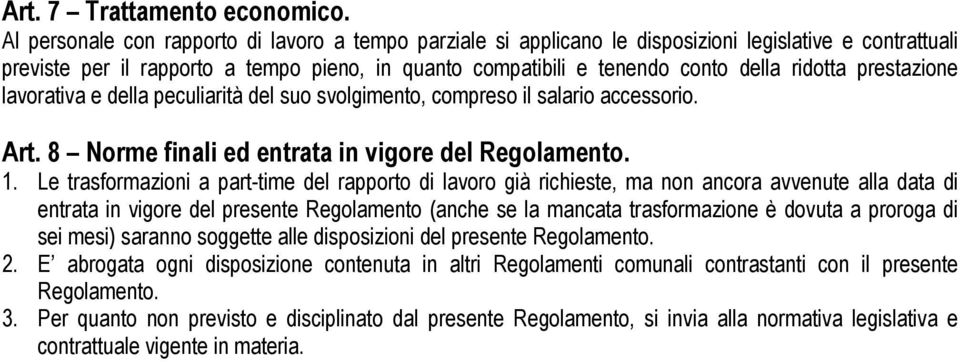 Art. 7 – Trattamento economico.
Al personale con rapporto di lavoro a tempo parziale si applicano le disposizioni legislative e contrattuali previste per il rapporto a tempo pieno, in quanto compatibili e tenendo conto della ridotta prestazione lavorativa e della peculiarità del suo svolgimento, compreso il salario accessorio.

Art. 8 – Norme finali ed entrata in vigore del Regolamento.
1. Le trasformazioni a part-time del rapporto di lavoro già richieste, ma non ancora avvenute alla data di entrata in vigore del presente Regolamento (anche se la mancata trasformazione è dovuta a proroga di sei mesi) saranno soggette alle disposizioni del presente Regolamento.
2. E' abrogata ogni disposizione contenuta in altri Regolamenti comunali contrastanti con il presente Regolamento.
3. Per quanto non previsto e disciplinato dal presente Regolamento, si invia alla normativa legislativa e contrattuale vigente in materia.